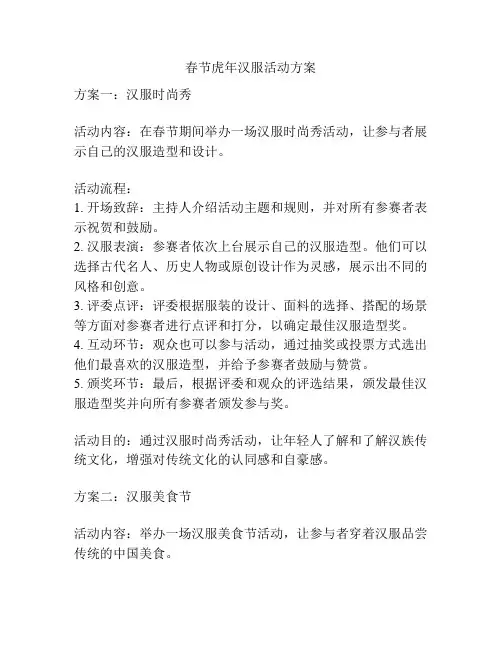 春节虎年汉服活动方案

方案一：汉服时尚秀

活动内容：在春节期间举办一场汉服时尚秀活动，让参与者展示自己的汉服造型和设计。

活动流程：
1. 开场致辞：主持人介绍活动主题和规则，并对所有参赛者表示祝贺和鼓励。
2. 汉服表演：参赛者依次上台展示自己的汉服造型。他们可以选择古代名人、历史人物或原创设计作为灵感，展示出不同的风格和创意。
3. 评委点评：评委根据服装的设计、面料的选择、搭配的场景等方面对参赛者进行点评和打分，以确定最佳汉服造型奖。
4. 互动环节：观众也可以参与活动，通过抽奖或投票方式选出他们最喜欢的汉服造型，并给予参赛者鼓励与赞赏。
5. 颁奖环节：最后，根据评委和观众的评选结果，颁发最佳汉服造型奖并向所有参赛者颁发参与奖。

活动目的：通过汉服时尚秀活动，让年轻人了解和了解汉族传统文化，增强对传统文化的认同感和自豪感。

方案二：汉服美食节

活动内容：举办一场汉服美食节活动，让参与者穿着汉服品尝传统的中国美食。